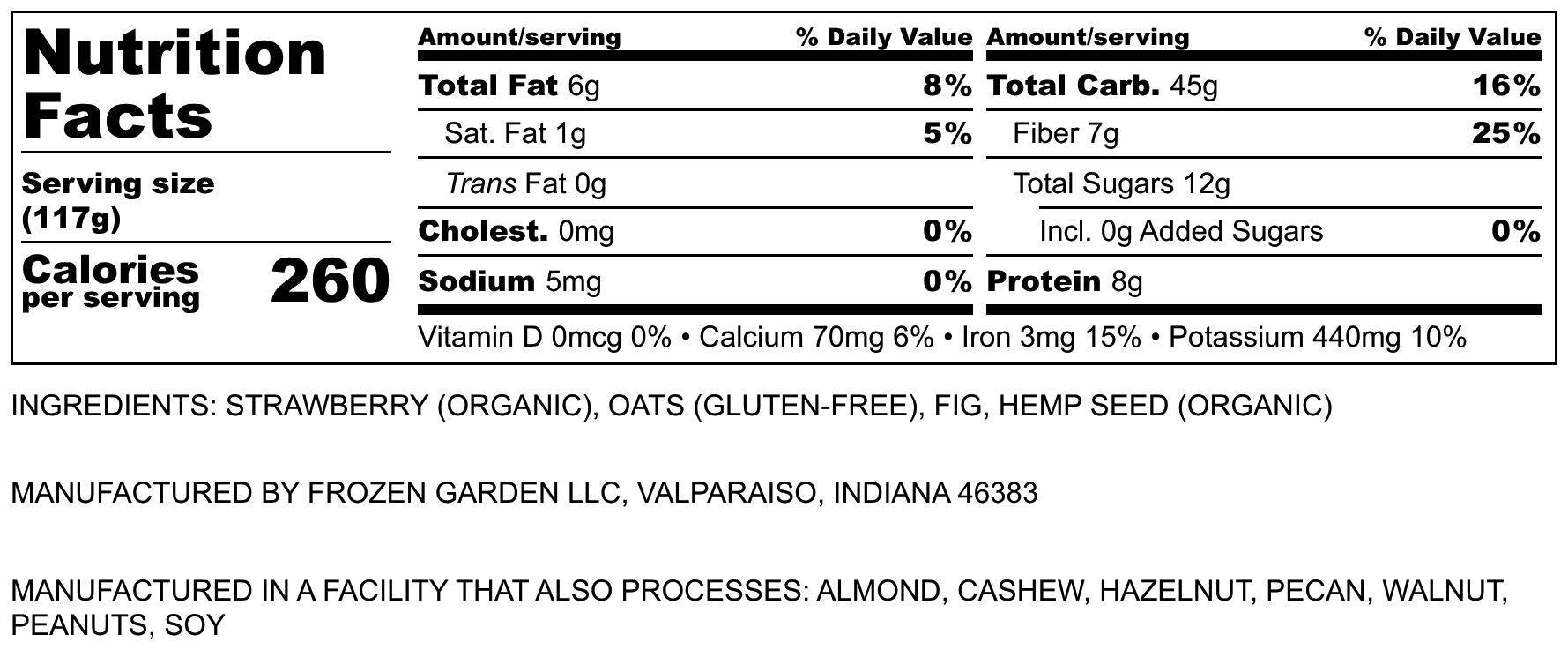 Nutrition Facts

Serving size (117g)

Calories per serving 260

Amount/serving % Daily Value
Total Fat 6g 8%
Sat. Fat 1g 5%
Trans Fat 0g
Cholest. 0mg 0%
Sodium 5mg 0%

Amount/serving % Daily Value
Total Carb. 45g 16%
Fiber 7g 25%
Total Sugars 12g
Incl. 0g Added Sugars 0%
Protein 8g

Vitamin D 0mcg 0% • Calcium 70mg 6% • Iron 3mg 15% • Potassium 440mg 10%

INGREDIENTS: STRAWBERRY (ORGANIC), OATS (GLUTEN-FREE), FIG, HEMP SEED (ORGANIC)

MANUFACTURED BY FROZEN GARDEN LLC, VALPARAISO, INDIANA 46383

MANUFACTURED IN A FACILITY THAT ALSO PROCESSES: ALMOND, CASHEW, HAZELNUT, PECAN, WALNUT, PEANUTS, SOY